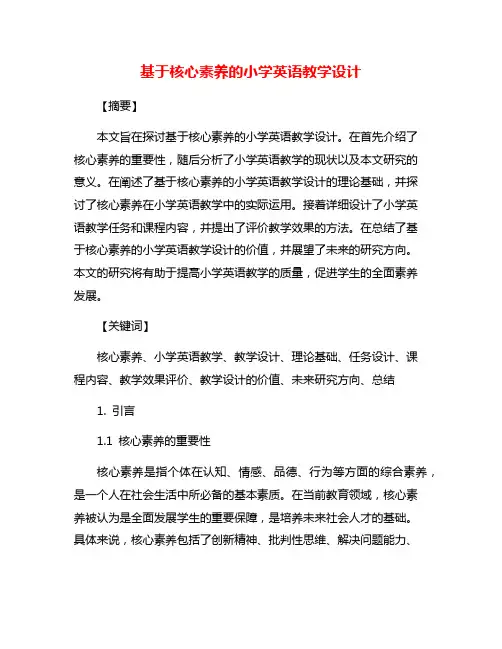 基于核心素养的小学英语教学设计

【摘要】

本文旨在探讨基于核心素养的小学英语教学设计。在首先介绍了核心素养的重要性，随后分析了小学英语教学的现状以及本文研究的意义。在阐述了基于核心素养的小学英语教学设计的理论基础，并探讨了核心素养在小学英语教学中的实际运用。接着详细设计了小学英语教学任务和课程内容，并提出了评价教学效果的方法。在总结了基于核心素养的小学英语教学设计的价值，并展望了未来的研究方向。本文的研究将有助于提高小学英语教学的质量，促进学生的全面素养发展。

【关键词】

核心素养、小学英语教学、教学设计、理论基础、任务设计、课程内容、教学效果评价、教学设计的价值、未来研究方向、总结

1. 引言

1.1 核心素养的重要性

核心素养是指个体在认知、情感、品德、行为等方面的综合素养，是一个人在社会生活中所必备的基本素质。在当前教育领域，核心素养被认为是全面发展学生的重要保障，是培养未来社会人才的基础。具体来说，核心素养包括了创新精神、批判性思维、解决问题能力、